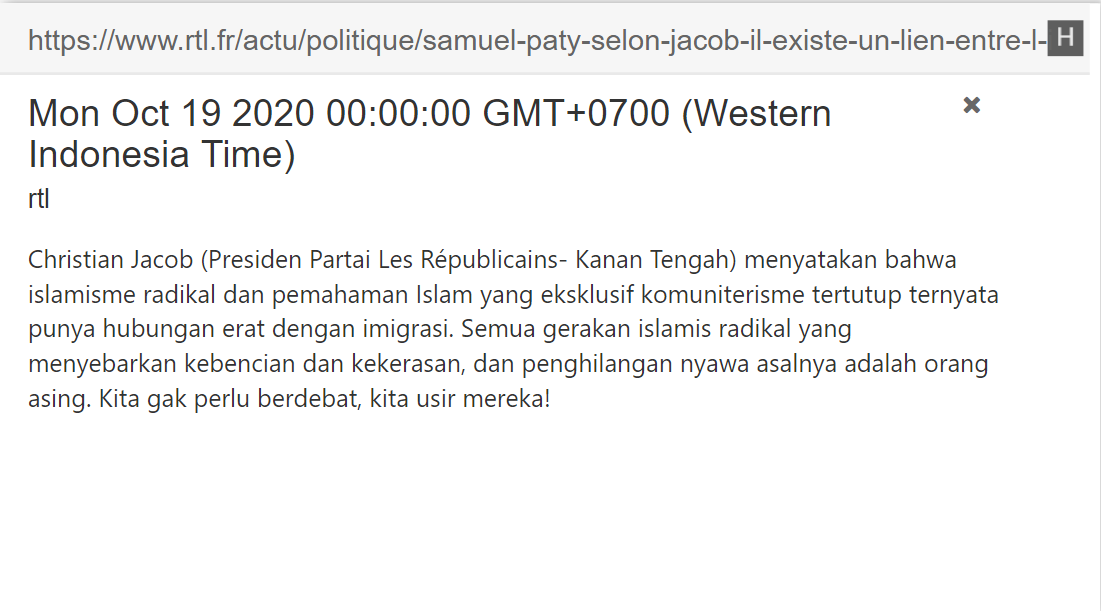 https://www.rtl.fr/actu/politique/samuel-paty-selon-jacob-il-existe-un-lien-entre-l- H

Mon Oct 19 2020 00:00:00 GMT+0700 (Western Indonesia Time)

×

rtl

Christian Jacob (Presiden Partai Les Républicains- Kanan Tengah) menyatakan bahwa islamisme radikal dan pemahaman Islam yang eksklusif komuniterisme tertutup ternyata punya hubungan erat dengan imigrasi. Semua gerakan islamis radikal yang menyebarkan kebencian dan kekerasan, dan penghilangan nyawa asalnya adalah orang asing. Kita gak perlu berdebat, kita usir mereka!